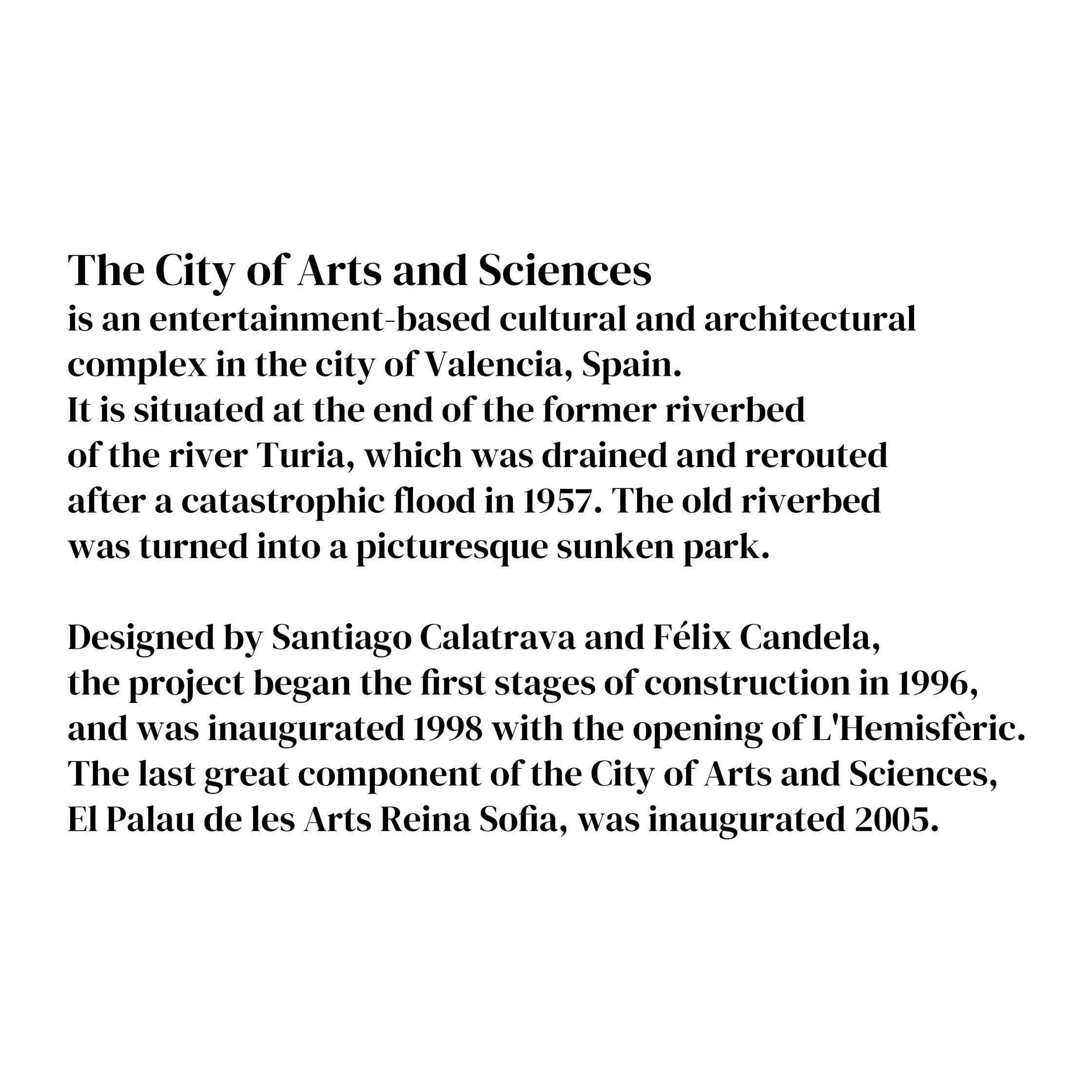 The City of Arts and Sciences
is an entertainment-based cultural and architectural complex in the city of Valencia, Spain.
It is situated at the end of the former riverbed of the river Turia, which was drained and rerouted after a catastrophic flood in 1957. The old riverbed was turned into a picturesque sunken park.

Designed by Santiago Calatrava and Félix Candela, the project began the first stages of construction in 1996, and was inaugurated 1998 with the opening of L'Hemisfèric. The last great component of the City of Arts and Sciences, El Palau de les Arts Reina Sofia, was inaugurated 2005.